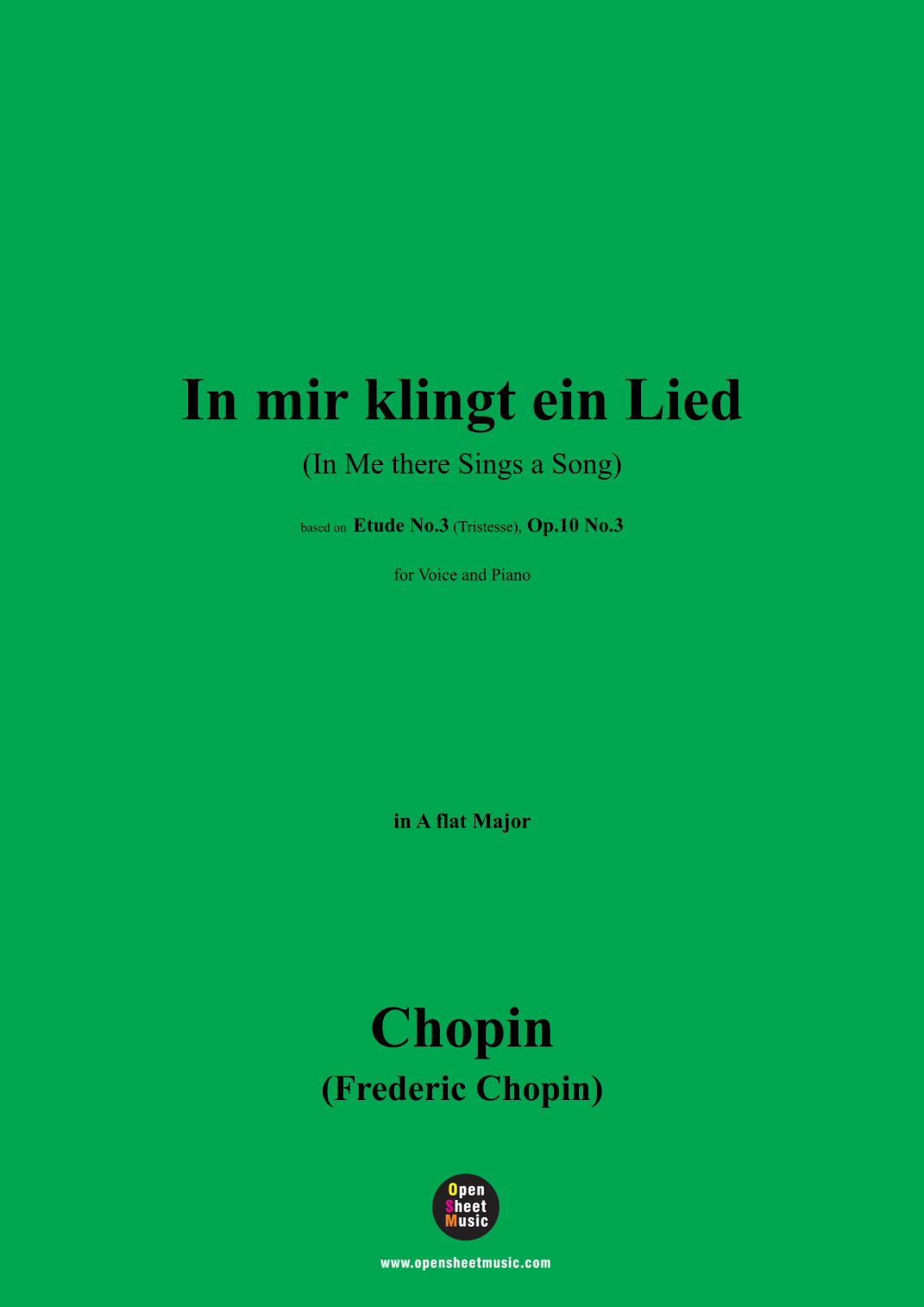 In mir klingt ein Lied

(In Me there Sings a Song)

based on Etude No.3 (Tristesse), Op.10 No.3

for Voice and Piano

in A flat Major

Chopin

(Frederic Chopin)

Open
Sheet
Music

www.opensheetmusic.com